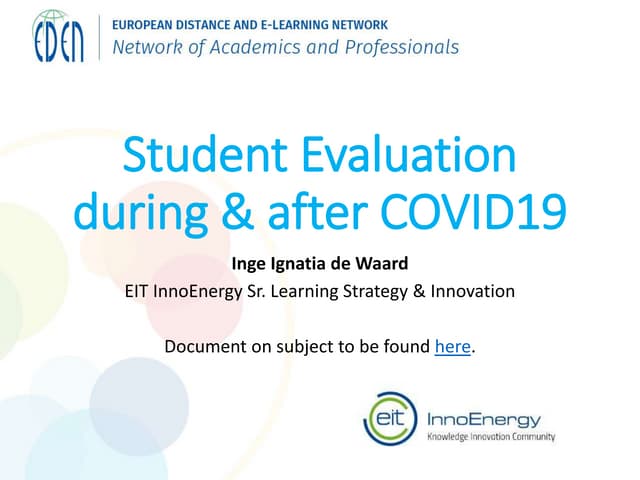 EDEN
EUROPEAN DISTANCE AND E-LEARNING NETWORK
Network of Academics and Professionals

Student Evaluation during & after COVID19

Inge Ignatia de Waard
EIT InnoEnergy Sr. Learning Strategy & Innovation

Document on subject to be found here.

eit InnoEnergy
Knowledge Innovation Community